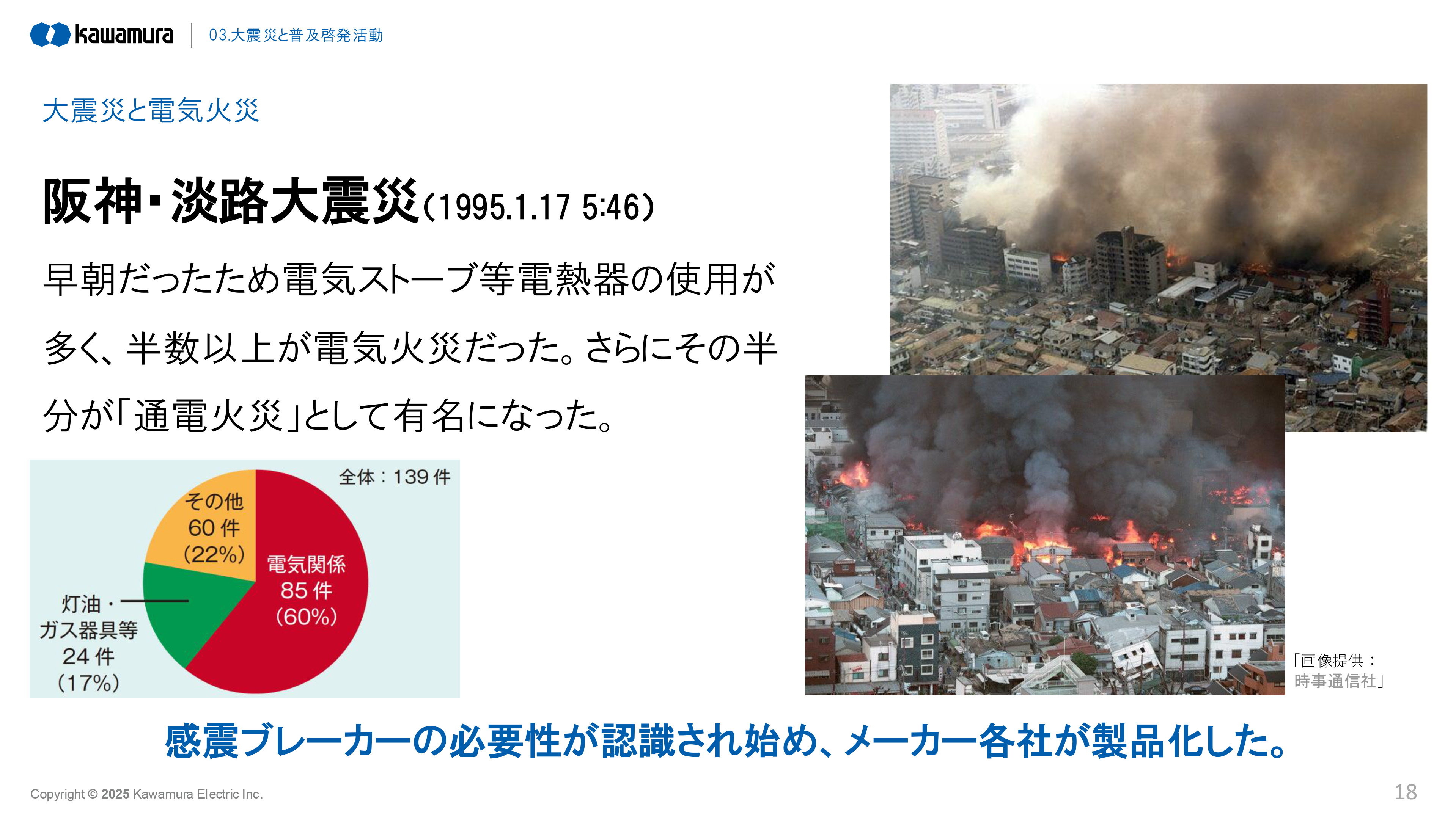 kawamura 03.大震災と普及啓発活動

大震災と電気火災

阪神・淡路大震災(1995.1.17 5:46)

早朝だったため電気ストーブ等電熱器の使用が多く、半数以上が電気火災だった。さらにその半分が「通電火災」として有名になった。

全体：139件

その他
60件
(22%)

電気関係
85件
(60%)

灯油・
ガス器具等
24件
(17%)

「画像提供：
時事通信社」

感震ブレーカーの必要性が認識され始め、メーカー各社が製品化した。

Copyright © 2025 Kawamura Electric Inc.

18